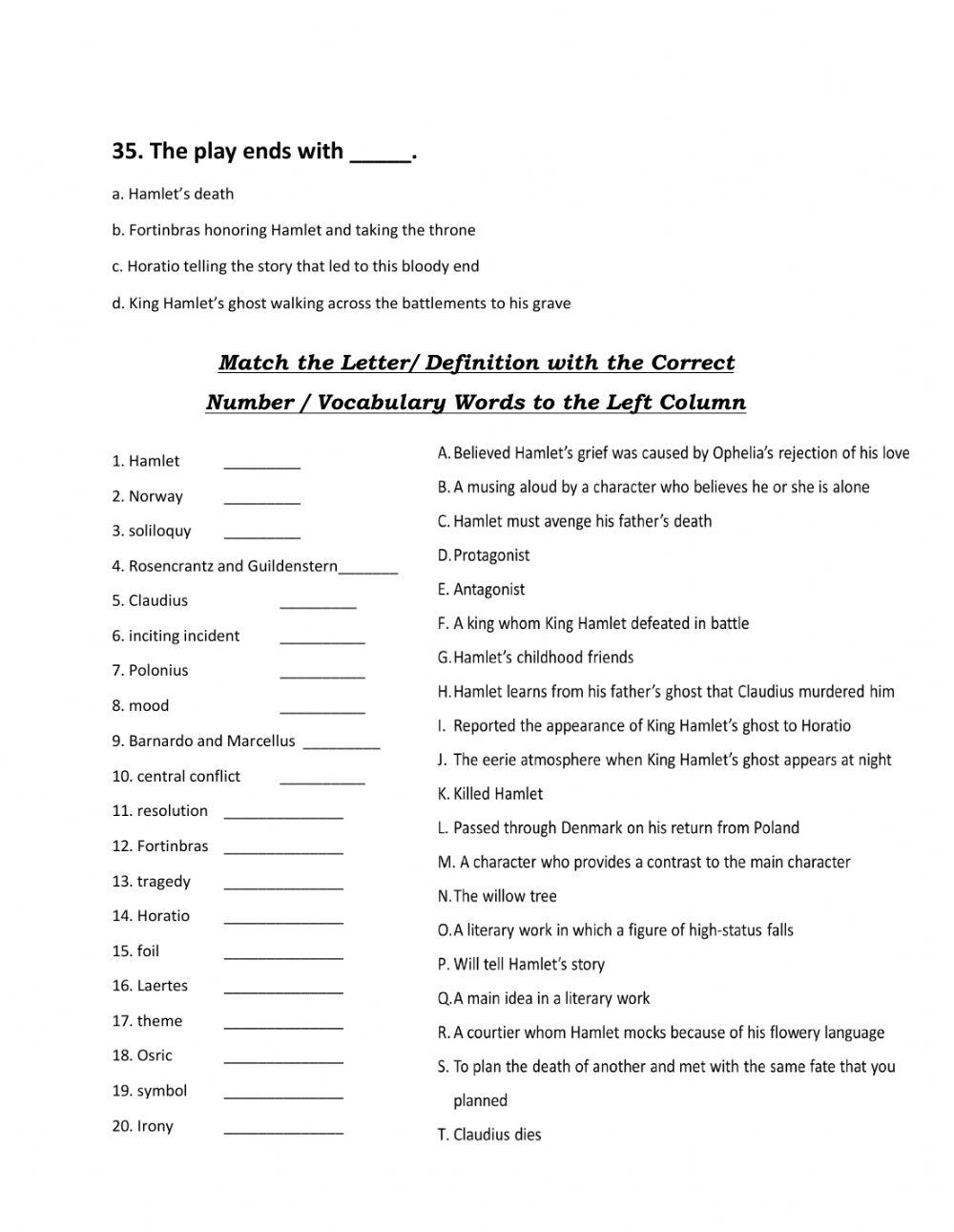 35. The play ends with _____.

a. Hamlet's death

b. Fortinbras honoring Hamlet and taking the throne

c. Horatio telling the story that led to this bloody end

d. King Hamlet's ghost walking across the battlements to his grave

Match the Letter/ Definition with the Correct Number / Vocabulary Words to the Left Column

1. Hamlet _________

2. Norway _________

3. soliloquy _________

4. Rosencrantz and Guildenstern_______

5. Claudius _________

6. inciting incident __________

7. Polonius __________

8. mood __________

9. Barnardo and Marcellus _________

10. central conflict __________

11. resolution ______________

12. Fortinbras ______________

13. tragedy ______________

14. Horatio ______________

15. foil ______________

16. Laertes ______________

17. theme ______________

18. Osric ______________

19. symbol ______________

20. Irony ______________

A. Believed Hamlet's grief was caused by Ophelia's rejection of his love

B. A musing aloud by a character who believes he or she is alone

C. Hamlet must avenge his father's death

D. Protagonist

E. Antagonist

F. A king whom King Hamlet defeated in battle

G. Hamlet's childhood friends

H. Hamlet learns from his father's ghost that Claudius murdered him

I. Reported the appearance of King Hamlet's ghost to Horatio

J. The eerie atmosphere when King Hamlet's ghost appears at night

K. Killed Hamlet

L. Passed through Denmark on his return from Poland

M. A character who provides a contrast to the main character

N. The willow tree

O. A literary work in which a figure of high-status falls

P. Will tell Hamlet's story

Q. A main idea in a literary work

R. A courtier whom Hamlet mocks because of his flowery language

S. To plan the death of another and met with the same fate that you planned

T. Claudius dies